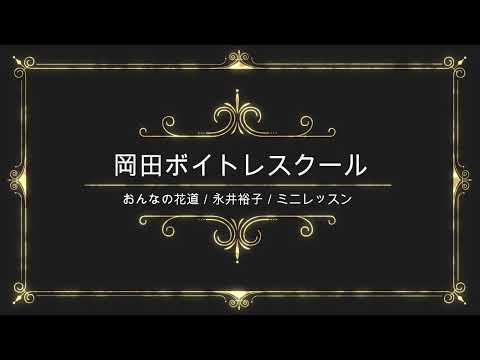 岡田ボイトレスクール

おんなの花道 / 永井裕子 / ミニレッスン